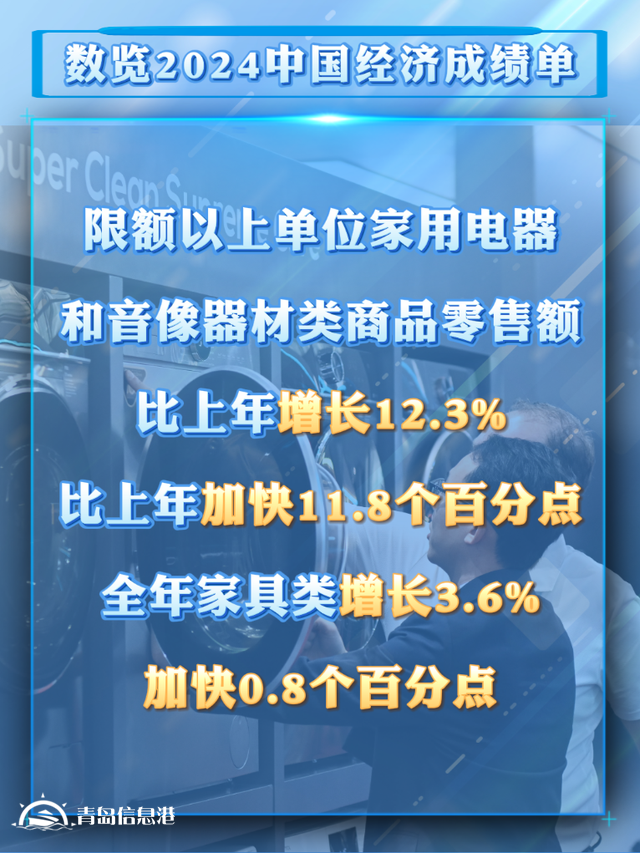 数览2024中国经济成绩单

Super Clean Super

限额以上单位家用电器

和音像器材类商品零售额

比上年增长12.3%

比上年加快11.8个百分点

全年家具类增长3.6%

加快0.8个百分点

青岛信息港